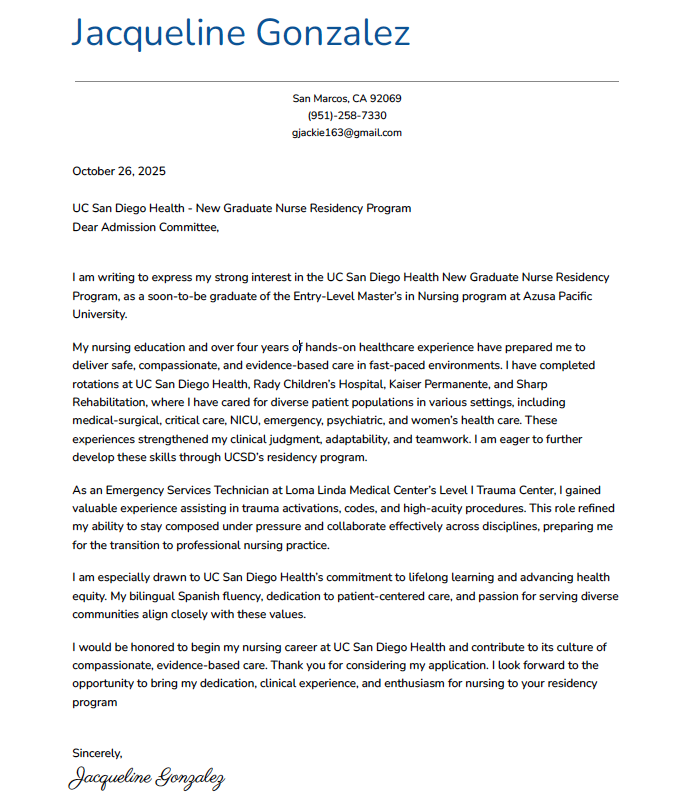 Jacqueline Gonzalez

San Marcos, CA 92069
(951)-258-7330
gjackie163@gmail.com

October 26, 2025

UC San Diego Health - New Graduate Nurse Residency Program
Dear Admission Committee,

I am writing to express my strong interest in the UC San Diego Health New Graduate Nurse Residency Program, as a soon-to-be graduate of the Entry-Level Master's in Nursing program at Azusa Pacific University.

My nursing education and over four years of hands-on healthcare experience have prepared me to deliver safe, compassionate, and evidence-based care in fast-paced environments. I have completed rotations at UC San Diego Health, Rady Children's Hospital, Kaiser Permanente, and Sharp Rehabilitation, where I have cared for diverse patient populations in various settings, including medical-surgical, critical care, NICU, emergency, psychiatric, and women's health care. These experiences strengthened my clinical judgment, adaptability, and teamwork. I am eager to further develop these skills through UCSD's residency program.

As an Emergency Services Technician at Loma Linda Medical Center's Level I Trauma Center, I gained valuable experience assisting in trauma activations, codes, and high-acuity procedures. This role refined my ability to stay composed under pressure and collaborate effectively across disciplines, preparing me for the transition to professional nursing practice.

I am especially drawn to UC San Diego Health's commitment to lifelong learning and advancing health equity. My bilingual Spanish fluency, dedication to patient-centered care, and passion for serving diverse communities align closely with these values.

I would be honored to begin my nursing career at UC San Diego Health and contribute to its culture of compassionate, evidence-based care. Thank you for considering my application. I look forward to the opportunity to bring my dedication, clinical experience, and enthusiasm for nursing to your residency program

Sincerely,
Jacqueline Gonzalez